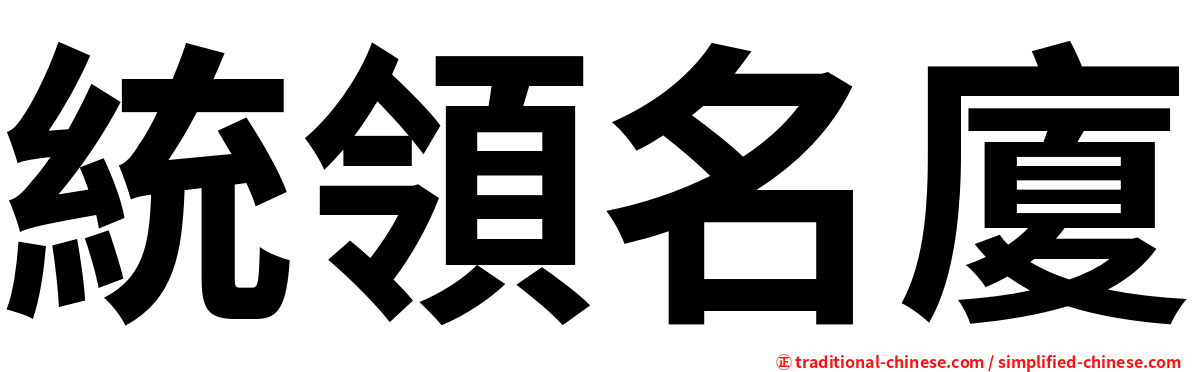 統領名廈

㊣ traditional-chinese.com / simplified-chinese.com